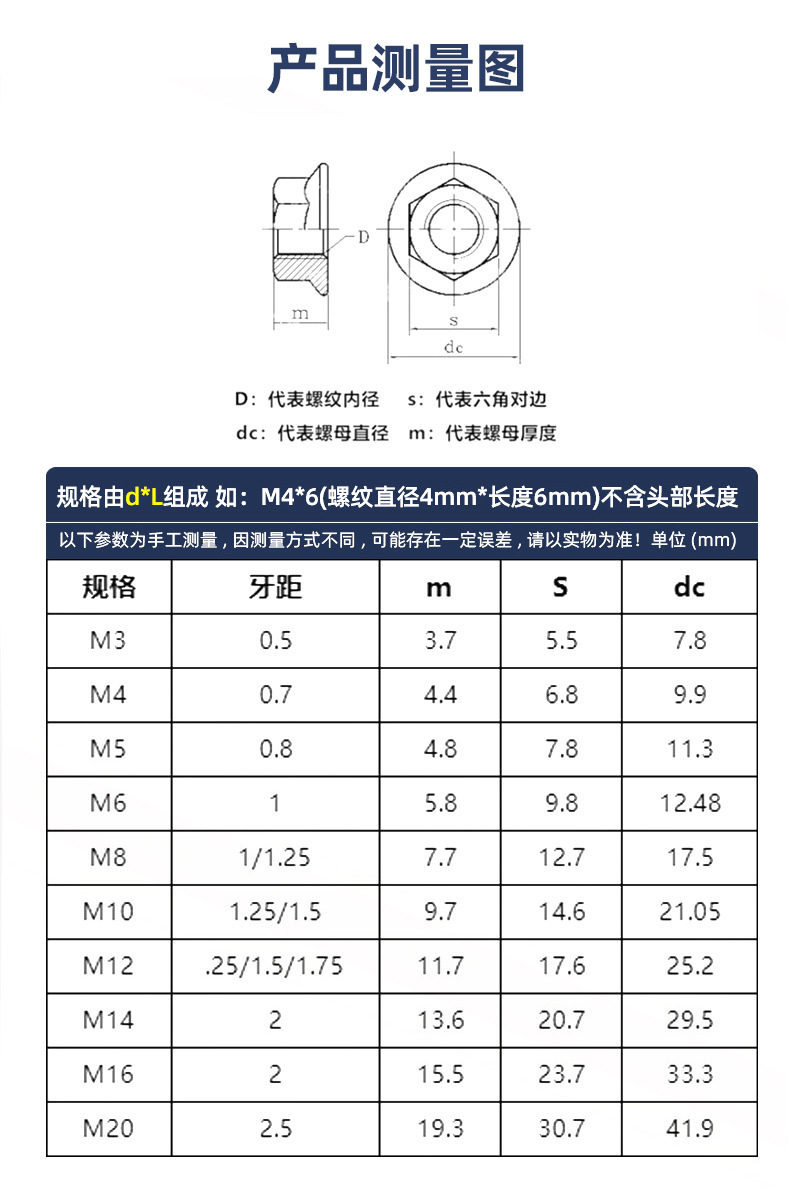 产品测量图

D
m
s
dc

D：代表螺纹内径　s：代表六角对边
dc：代表螺母直径　m：代表螺母厚度

规格由d*L组成 如：M4*6(螺纹直径4mm*长度6mm)不含头部长度

以下参数为手工测量，因测量方式不同，可能存在一定误差，请以实物为准！单位 (mm)

| 规格 | 牙距 | m | S | dc |
|---|---|---|---|---|
| M3 | 0.5 | 3.7 | 5.5 | 7.8 |
| M4 | 0.7 | 4.4 | 6.8 | 9.9 |
| M5 | 0.8 | 4.8 | 7.8 | 11.3 |
| M6 | 1 | 5.8 | 9.8 | 12.48 |
| M8 | 1/1.25 | 7.7 | 12.7 | 17.5 |
| M10 | 1.25/1.5 | 9.7 | 14.6 | 21.05 |
| M12 | .25/1.5/1.75 | 11.7 | 17.6 | 25.2 |
| M14 | 2 | 13.6 | 20.7 | 29.5 |
| M16 | 2 | 15.5 | 23.7 | 33.3 |
| M20 | 2.5 | 19.3 | 30.7 | 41.9 |